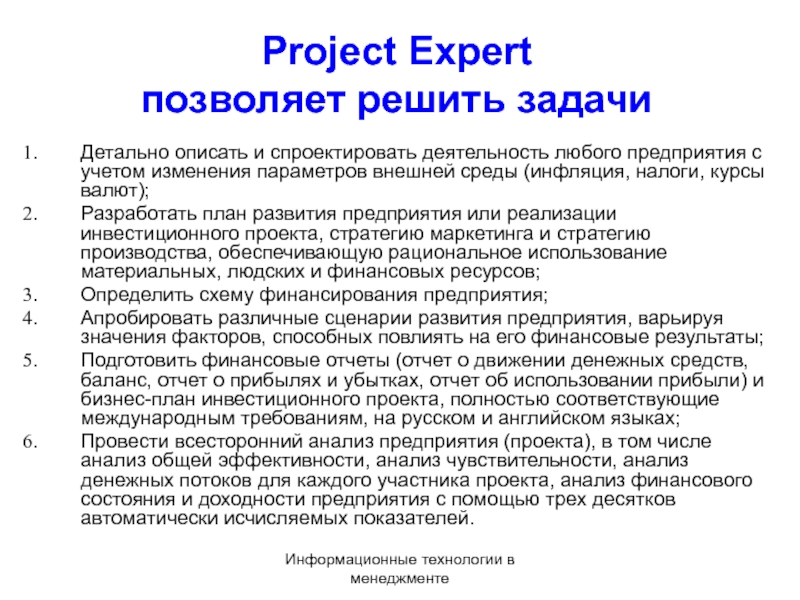 Project Expert
позволяет решить задачи

1. Детально описать и спроектировать деятельность любого предприятия с учетом изменения параметров внешней среды (инфляция, налоги, курсы валют);
2. Разработать план развития предприятия или реализации инвестиционного проекта, стратегию маркетинга и стратегию производства, обеспечивающую рациональное использование материальных, людских и финансовых ресурсов;
3. Определить схему финансирования предприятия;
4. Апробировать различные сценарии развития предприятия, варьируя значения факторов, способных повлиять на его финансовые результаты;
5. Подготовить финансовые отчеты (отчет о движении денежных средств, баланс, отчет о прибылях и убытках, отчет об использовании прибыли) и бизнес-план инвестиционного проекта, полностью соответствующие международным требованиям, на русском и английском языках;
6. Провести всесторонний анализ предприятия (проекта), в том числе анализ общей эффективности, анализ чувствительности, анализ денежных потоков для каждого участника проекта, анализ финансового состояния и доходности предприятия с помощью трех десятков автоматически исчисляемых показателей.

Информационные технологии в менеджменте